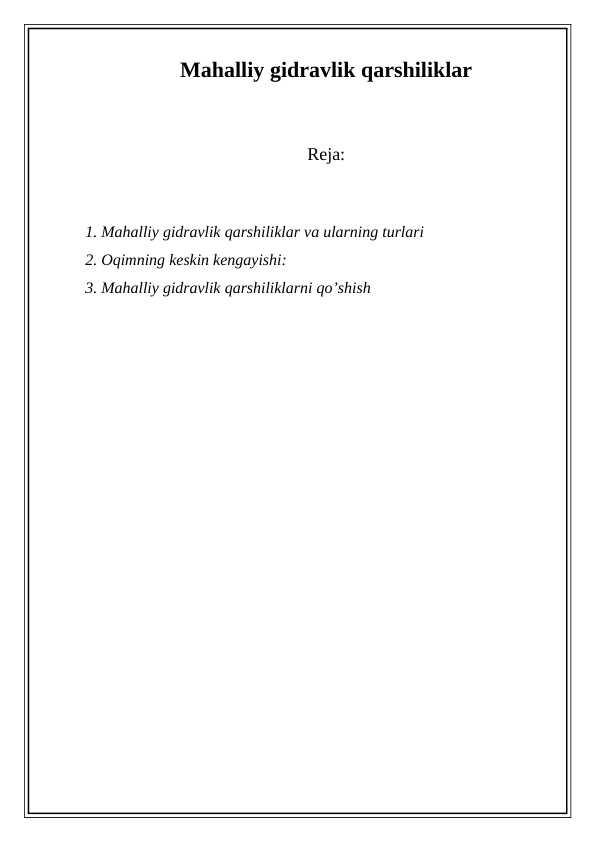 Mahalliy gidravlik qarshiliklar

Reja:

1. Mahalliy gidravlik qarshiliklar va ularning turlari
2. Oqimning keskin kengayishi:
3. Mahalliy gidravlik qarshiliklarni qo'shish